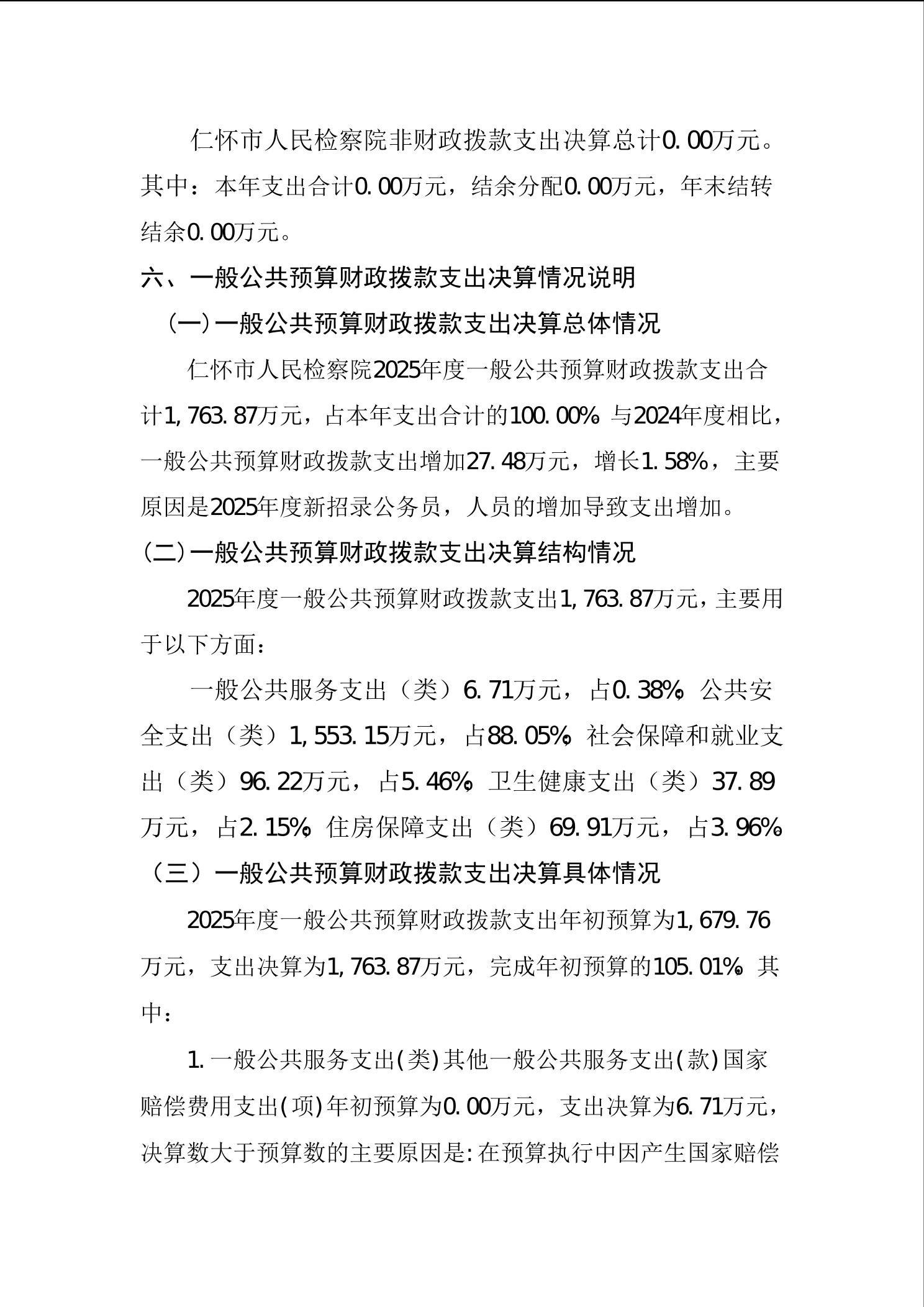 仁怀市人民检察院非财政拨款支出决算总计0.00万元。其中：本年支出合计0.00万元，结余分配0.00万元，年末结转结余0.00万元。

六、一般公共预算财政拨款支出决算情况说明

（一）一般公共预算财政拨款支出决算总体情况

仁怀市人民检察院2025年度一般公共预算财政拨款支出合计1,763.87万元，占本年支出合计的100.00%。与2024年度相比，一般公共预算财政拨款支出增加27.48万元，增长1.58%，主要原因是2025年度新招录公务员，人员的增加导致支出增加。

（二）一般公共预算财政拨款支出决算结构情况

2025年度一般公共预算财政拨款支出1,763.87万元，主要用于以下方面：

一般公共服务支出（类）6.71万元，占0.38%；公共安全支出（类）1,553.15万元，占88.05%；社会保障和就业支出（类）96.22万元，占5.46%；卫生健康支出（类）37.89万元，占2.15%；住房保障支出（类）69.91万元，占3.96%。

（三）一般公共预算财政拨款支出决算具体情况

2025年度一般公共预算财政拨款支出年初预算为1,679.76万元，支出决算为1,763.87万元，完成年初预算的105.01%。其中：

1.一般公共服务支出(类)其他一般公共服务支出(款)国家赔偿费用支出(项)年初预算为0.00万元，支出决算为6.71万元，决算数大于预算数的主要原因是:在预算执行中因产生国家赔偿